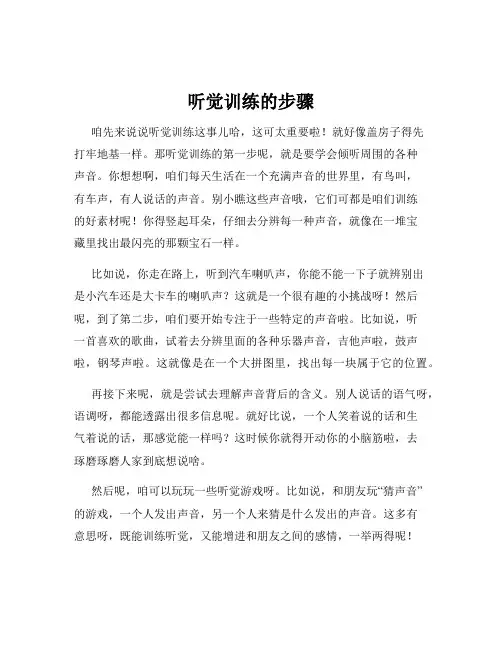 听觉训练的步骤

咱先来说说听觉训练这事儿哈，这可太重要啦！就好像盖房子得先打牢地基一样。那听觉训练的第一步呢，就是要学会倾听周围的各种声音。你想想啊，咱们每天生活在一个充满声音的世界里，有鸟叫，有车声，有人说话的声音。别小瞧这些声音哦，它们可都是咱们训练的好素材呢！你得竖起耳朵，仔细去分辨每一种声音，就像在一堆宝藏里找出最闪亮的那颗宝石一样。

比如说，你走在路上，听到汽车喇叭声，你能不能一下子就辨别出是小汽车还是大卡车的喇叭声？这就是一个很有趣的小挑战呀！然后呢，到了第二步，咱们要开始专注于一些特定的声音啦。比如说，听一首喜欢的歌曲，试着去分辨里面的各种乐器声音，吉他声啦，鼓声啦，钢琴声啦。这就像是在一个大拼图里，找出每一块属于它的位置。

再接下来呢，就是尝试去理解声音背后的含义。别人说话的语气呀，语调呀，都能透露出很多信息呢。就好比说，一个人笑着说的话和生气着说的话，那感觉能一样吗？这时候你就得开动你的小脑筋啦，去琢磨琢磨人家到底想说啥。

然后呢，咱可以玩玩一些听觉游戏呀。比如说，和朋友玩“猜声音”的游戏，一个人发出声音，另一个人来猜是什么发出的声音。这多有意思呀，既能训练听觉，又能增进和朋友之间的感情，一举两得呢！